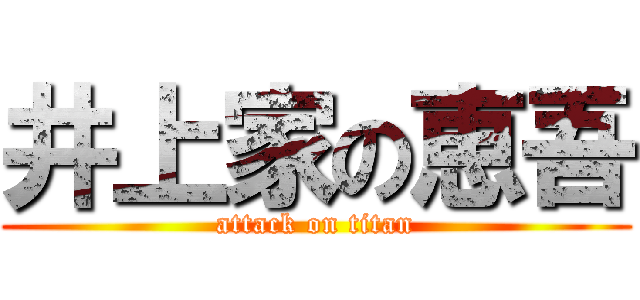 井上家の恵吾
attack on titan